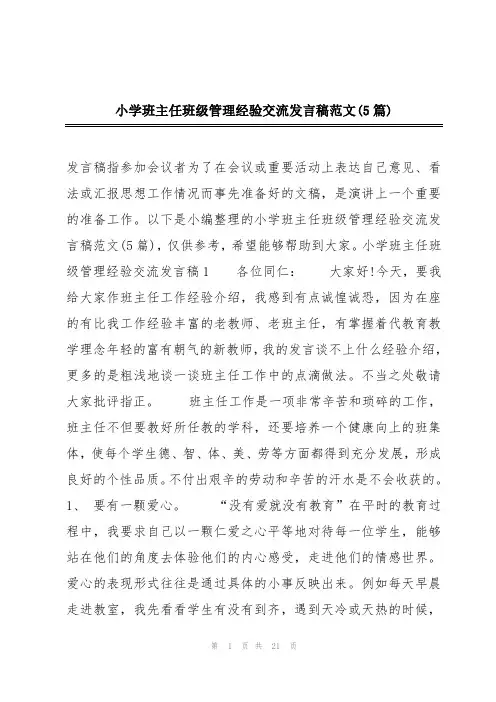 小学班主任班级管理经验交流发言稿范文(5篇)

发言稿指参加会议者为了在会议或重要活动上表达自己意见、看法或汇报思想工作情况而事先准备好的文稿，是演讲上一个重要的准备工作。以下是小编整理的小学班主任班级管理经验交流发言稿范文(5篇)，仅供参考，希望能够帮助到大家。小学班主任班级管理经验交流发言稿1　　各位同仁：　　大家好!今天，要我给大家作班主任工作经验介绍，我感到有点诚惶诚恐，因为在座的有比我工作经验丰富的老教师、老班主任，有掌握着代教育教学理念年轻的富有朝气的新教师，我的发言谈不上什么经验介绍，更多的是粗浅地谈一谈班主任工作中的点滴做法。不当之处敬请大家批评指正。　　班主任工作是一项非常辛苦和琐碎的工作，班主任不但要教好所任教的学科，还要培养一个健康向上的班集体，使每个学生德、智、体、美、劳等方面都得到充分发展，形成良好的个性品质。不付出艰辛的劳动和辛苦的汗水是不会收获的。1、　要有一颗爱心。　　“没有爱就没有教育”在平时的教育过程中，我要求自己以一颗仁爱之心平等地对待每一位学生，能够站在他们的角度去体验他们的内心感受，走进他们的情感世界。爱心的表现形式往往是通过具体的小事反映出来。例如每天早晨走进教室，我先看看学生有没有到齐，遇到天冷或天热的时候，

第 1 页 共 21 页